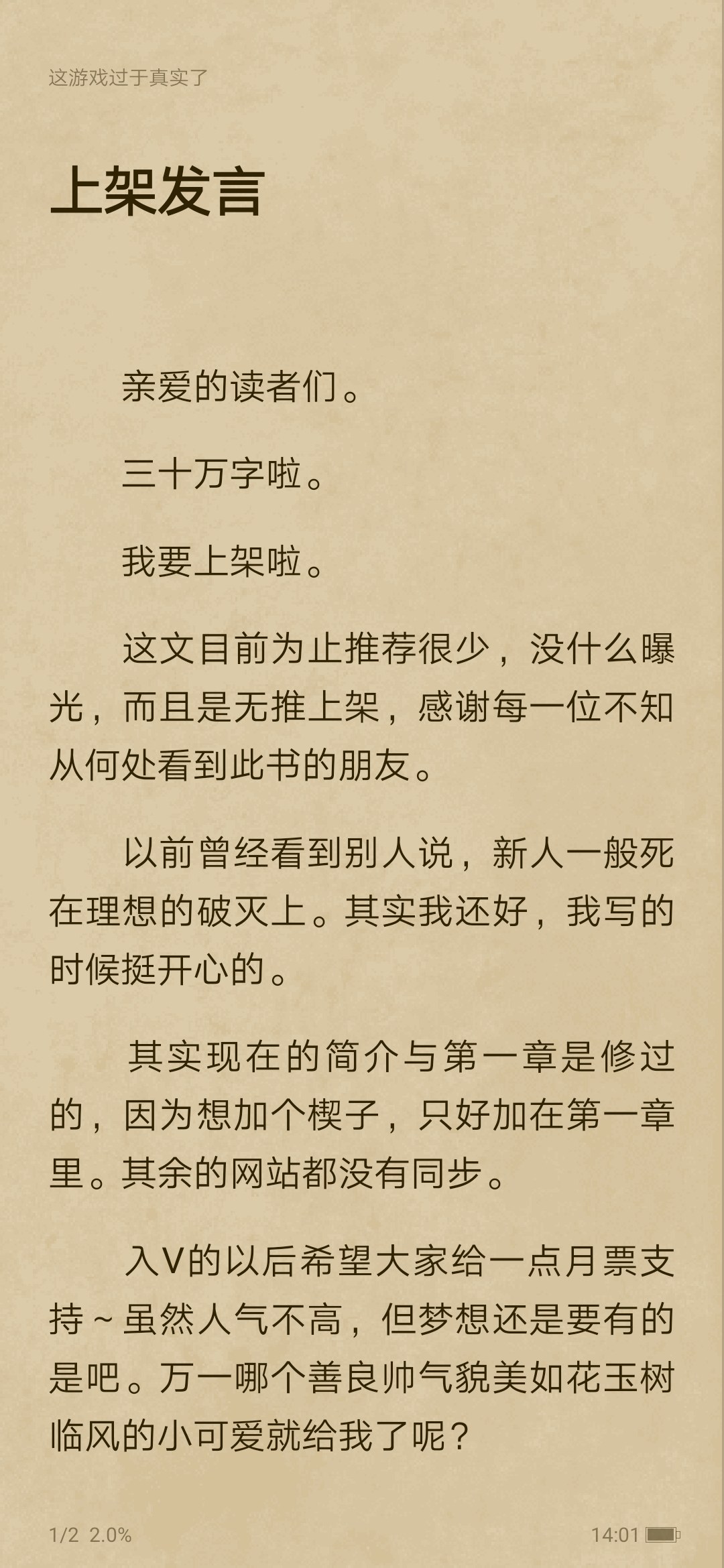 这游戏过于真实了

上架发言

亲爱的读者们。

三十万字啦。

我要上架啦。

这文目前为止推荐很少，没什么曝光，而且是无推上架，感谢每一位不知从何处看到此书的朋友。

以前曾经看到别人说，新人一般死在理想的破灭上。其实我还好，我写的时候挺开心的。

其实现在的简介与第一章是修过的，因为想加个楔子，只好加在第一章里。其余的网站都没有同步。

入V的以后希望大家给一点月票支持～虽然人气不高，但梦想还是要有的是吧。万一哪个善良帅气貌美如花玉树临风的小可爱就给我了呢？

1/2 2.0%

14:01